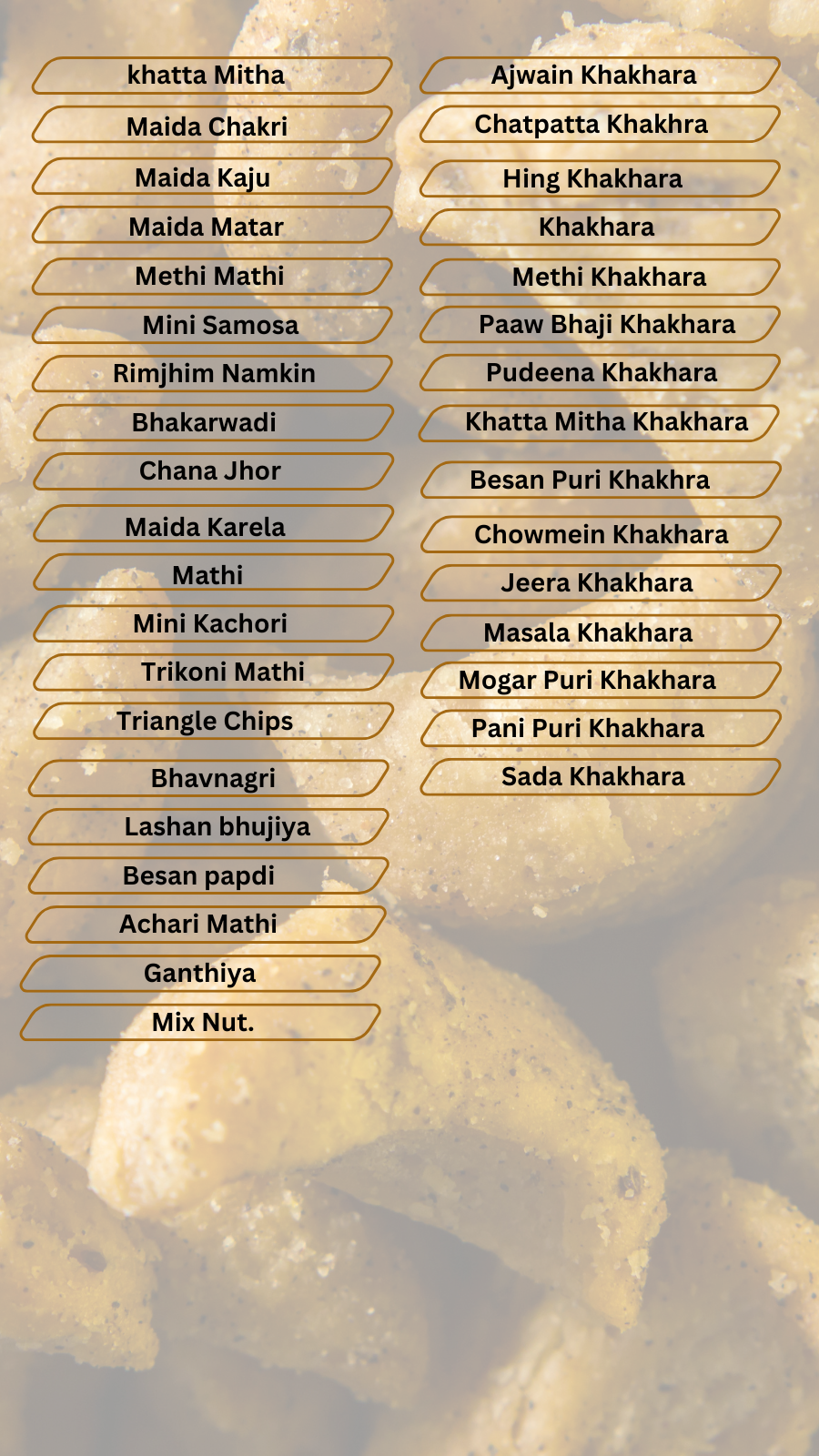 khatta Mitha
Maida Chakri
Maida Kaju
Maida Matar
Methi Mathi
Mini Samosa
Rimjhim Namkin
Bhakarwadi
Chana Jhor
Maida Karela
Mathi
Mini Kachori
Trikoni Mathi
Triangle Chips
Bhavnagri
Lashan bhujiya
Besan papdi
Achari Mathi
Ganthiya
Mix Nut.

Ajwain Khakhara
Chatpatta Khakhra
Hing Khakhara
Khakhara
Methi Khakhara
Paaw Bhaji Khakhara
Pudeena Khakhara
Khatta Mitha Khakhara
Besan Puri Khakhra
Chowmein Khakhara
Jeera Khakhara
Masala Khakhara
Mogar Puri Khakhara
Pani Puri Khakhara
Sada Khakhara